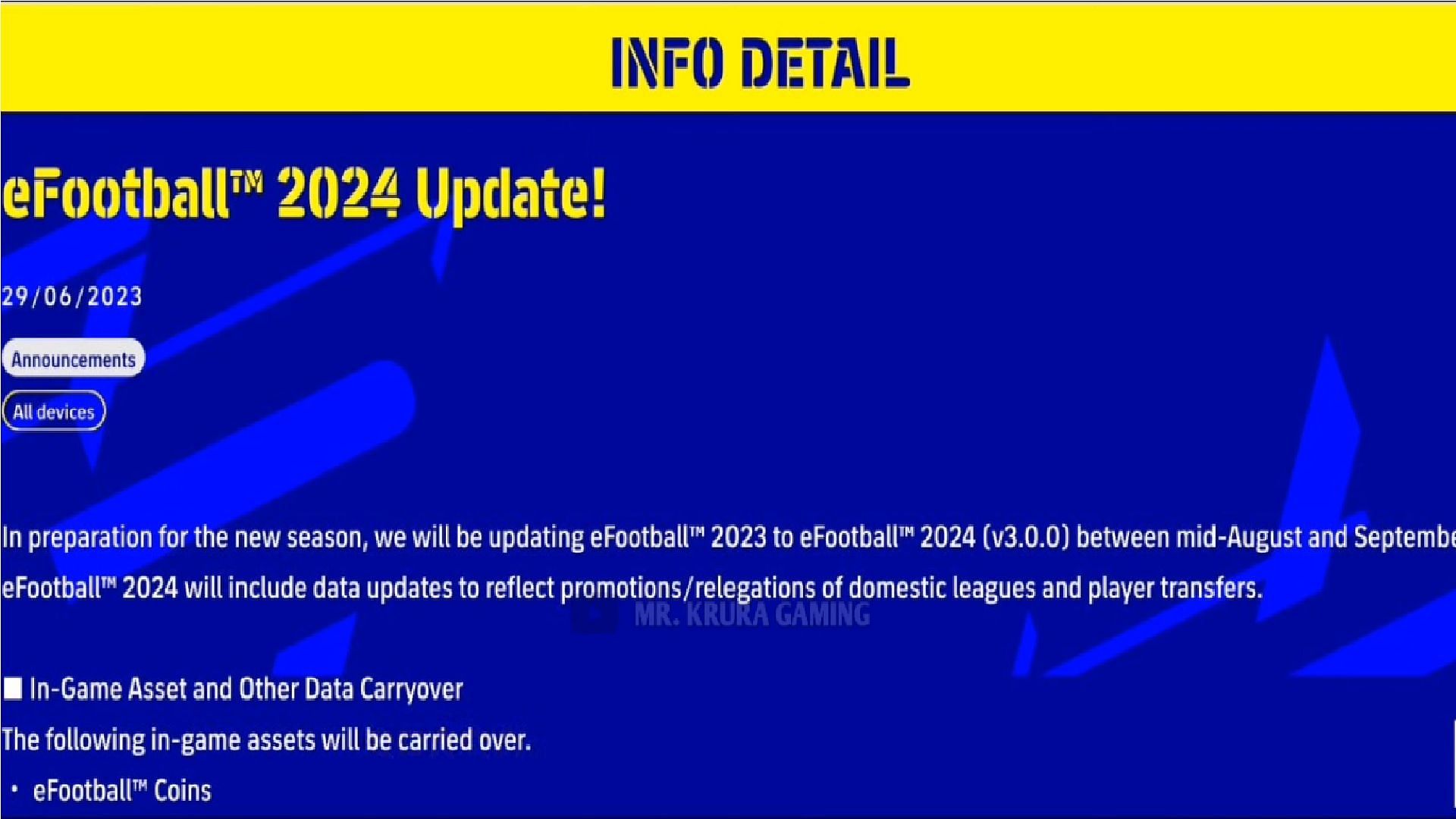 INFO DETAIL

eFootball™ 2024 Update!

29/06/2023

Announcements

All devices

In preparation for the new season, we will be updating eFootball™ 2023 to eFootball™ 2024 (v3.0.0) between mid-August and Septembe

eFootball™ 2024 will include data updates to reflect promotions/relegations of domestic leagues and player transfers.

MR. KRURA GAMING

■ In-Game Asset and Other Data Carryover

The following in-game assets will be carried over.

• eFootball™ Coins